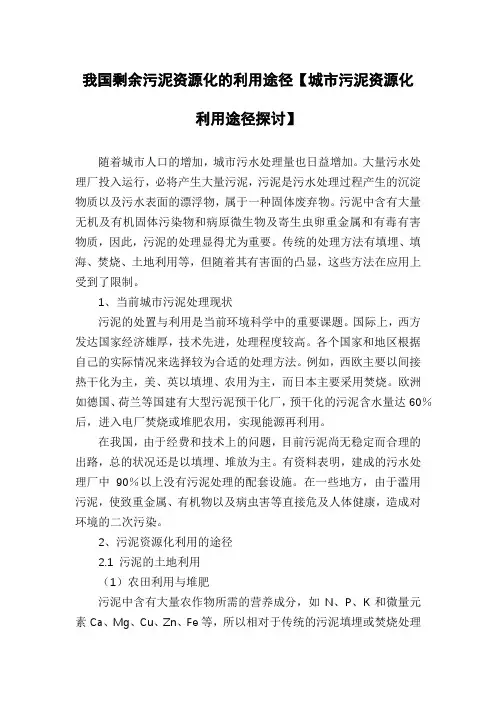 我国剩余污泥资源化的利用途径【城市污泥资源化利用途径探讨】

随着城市人口的增加，城市污水处理量也日益增加。大量污水处理厂投入运行，必将产生大量污泥，污泥是污水处理过程产生的沉淀物质以及污水表面的漂浮物，属于一种固体废弃物。污泥中含有大量无机及有机固体污染物和病原微生物及寄生虫卵重金属和有毒有害物质，因此，污泥的处理显得尤为重要。传统的处理方法有填埋、填海、焚烧、土地利用等，但随着其有害面的凸显，这些方法在应用上受到了限制。

1、当前城市污泥处理现状

污泥的处置与利用是当前环境科学中的重要课题。国际上，西方发达国家经济雄厚，技术先进，处理程度较高。各个国家和地区根据自己的实际情况来选择较为合适的处理方法。例如，西欧主要以间接热干化为主，美、英以填埋、农用为主，而日本主要采用焚烧。欧洲如德国、荷兰等国建有大型污泥预干化厂，预干化的污泥含水量达 60%后，进入电厂焚烧或堆肥农用，实现能源再利用。

在我国，由于经费和技术上的问题，目前污泥尚无稳定而合理的出路，总的状况还是以填埋、堆放为主。有资料表明，建成的污水处理厂中 90%以上没有污泥处理的配套设施。在一些地方，由于滥用污泥，使致重金属、有机物以及病虫害等直接危及人体健康，造成对环境的二次污染。

2、污泥资源化利用的途径

2.1 污泥的土地利用

（1）农田利用与堆肥

污泥中含有大量农作物所需的营养成分，如 N、P、K 和微量元素 Ca、Mg、Cu、Zn、Fe 等，所以相对于传统的污泥填埋或焚烧处理